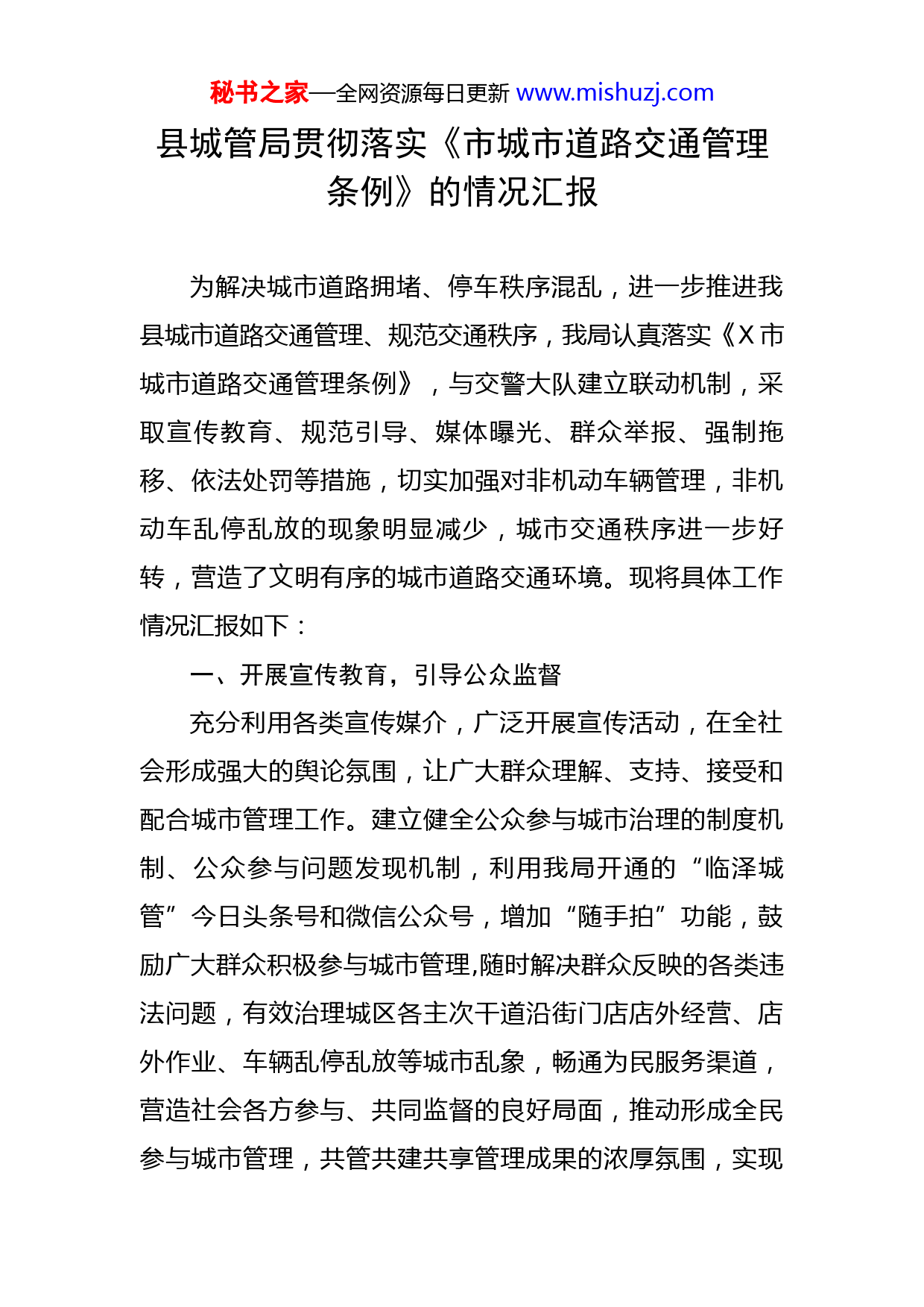 秘书之家—全网资源每日更新 www.mishuzj.com

县城管局贯彻落实《市城市道路交通管理条例》的情况汇报

为解决城市道路拥堵、停车秩序混乱，进一步推进我县城市道路交通管理、规范交通秩序，我局认真落实《X市城市道路交通管理条例》，与交警大队建立联动机制，采取宣传教育、规范引导、媒体曝光、群众举报、强制拖移、依法处罚等措施，切实加强对非机动车辆管理，非机动车乱停乱放的现象明显减少，城市交通秩序进一步好转，营造了文明有序的城市道路交通环境。现将具体工作情况汇报如下：

一、开展宣传教育，引导公众监督

充分利用各类宣传媒介，广泛开展宣传活动，在全社会形成强大的舆论氛围，让广大群众理解、支持、接受和配合城市管理工作。建立健全公众参与城市治理的制度机制、公众参与问题发现机制，利用我局开通的“临泽城管”今日头条号和微信公众号，增加“随手拍”功能，鼓励广大群众积极参与城市管理,随时解决群众反映的各类违法问题，有效治理城区各主次干道沿街门店店外经营、店外作业、车辆乱停乱放等城市乱象，畅通为民服务渠道，营造社会各方参与、共同监督的良好局面，推动形成全民参与城市管理，共管共建共享管理成果的浓厚氛围，实现